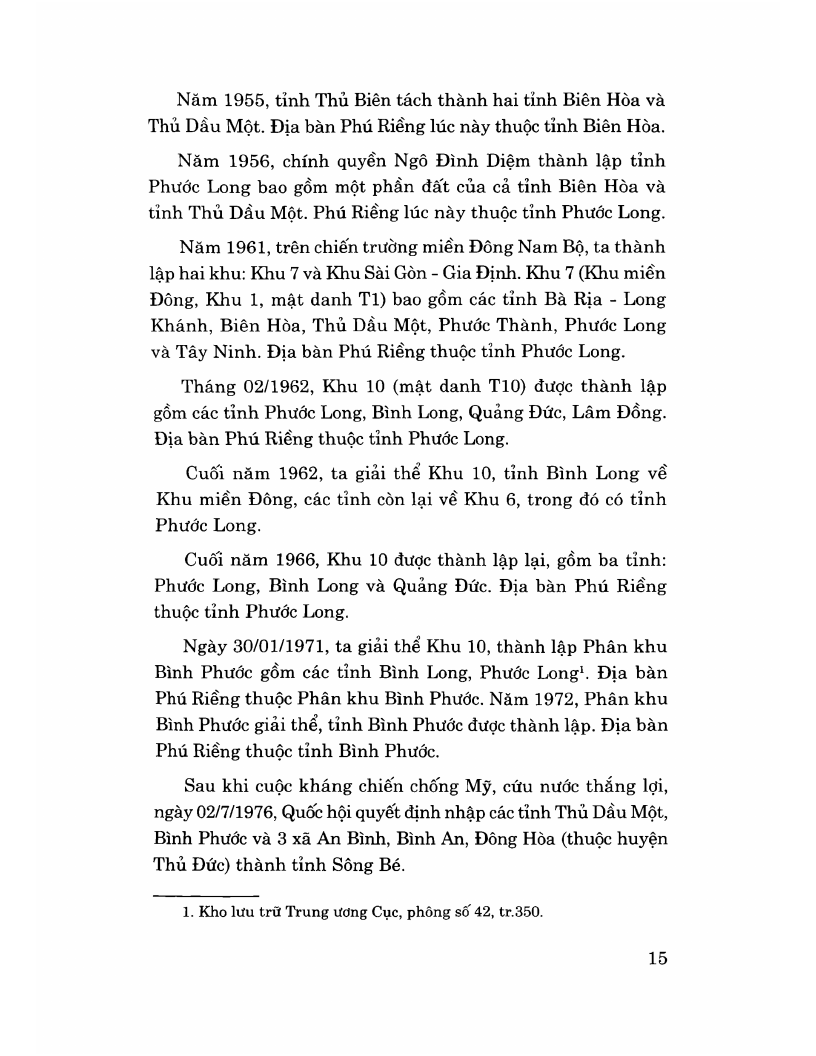 Năm 1955, tỉnh Thủ Biên tách thành hai tỉnh Biên Hòa và Thủ Dầu Một. Địa bàn Phú Riềng lúc này thuộc tỉnh Biên Hòa.

Năm 1956, chính quyền Ngô Đình Diệm thành lập tỉnh Phước Long bao gồm một phần đất của cả tỉnh Biên Hòa và tỉnh Thủ Dầu Một. Phú Riềng lúc này thuộc tỉnh Phước Long.

Năm 1961, trên chiến trường miền Đông Nam Bộ, ta thành lập hai khu: Khu 7 và Khu Sài Gòn - Gia Định. Khu 7 (Khu miền Đông, Khu 1, mật danh T1) bao gồm các tỉnh Bà Rịa - Long Khánh, Biên Hòa, Thủ Dầu Một, Phước Thành, Phước Long và Tây Ninh. Địa bàn Phú Riềng thuộc tỉnh Phước Long.

Tháng 02/1962, Khu 10 (mật danh T10) được thành lập gồm các tỉnh Phước Long, Bình Long, Quảng Đức, Lâm Đồng. Địa bàn Phú Riềng thuộc tỉnh Phước Long.

Cuối năm 1962, ta giải thể Khu 10, tỉnh Bình Long về Khu miền Đông, các tỉnh còn lại về Khu 6, trong đó có tỉnh Phước Long.

Cuối năm 1966, Khu 10 được thành lập lại, gồm ba tỉnh: Phước Long, Bình Long và Quảng Đức. Địa bàn Phú Riềng thuộc tỉnh Phước Long.

Ngày 30/01/1971, ta giải thể Khu 10, thành lập Phân khu Bình Phước gồm các tỉnh Bình Long, Phước Long$^1$. Địa bàn Phú Riềng thuộc Phân khu Bình Phước. Năm 1972, Phân khu Bình Phước giải thể, tỉnh Bình Phước được thành lập. Địa bàn Phú Riềng thuộc tỉnh Bình Phước.

Sau khi cuộc kháng chiến chống Mỹ, cứu nước thắng lợi, ngày 02/7/1976, Quốc hội quyết định nhập các tỉnh Thủ Dầu Một, Bình Phước và 3 xã An Bình, Bình An, Đông Hòa (thuộc huyện Thủ Đức) thành tỉnh Sông Bé.

1. Kho lưu trữ Trung ương Cục, phông số 42, tr.350.

15